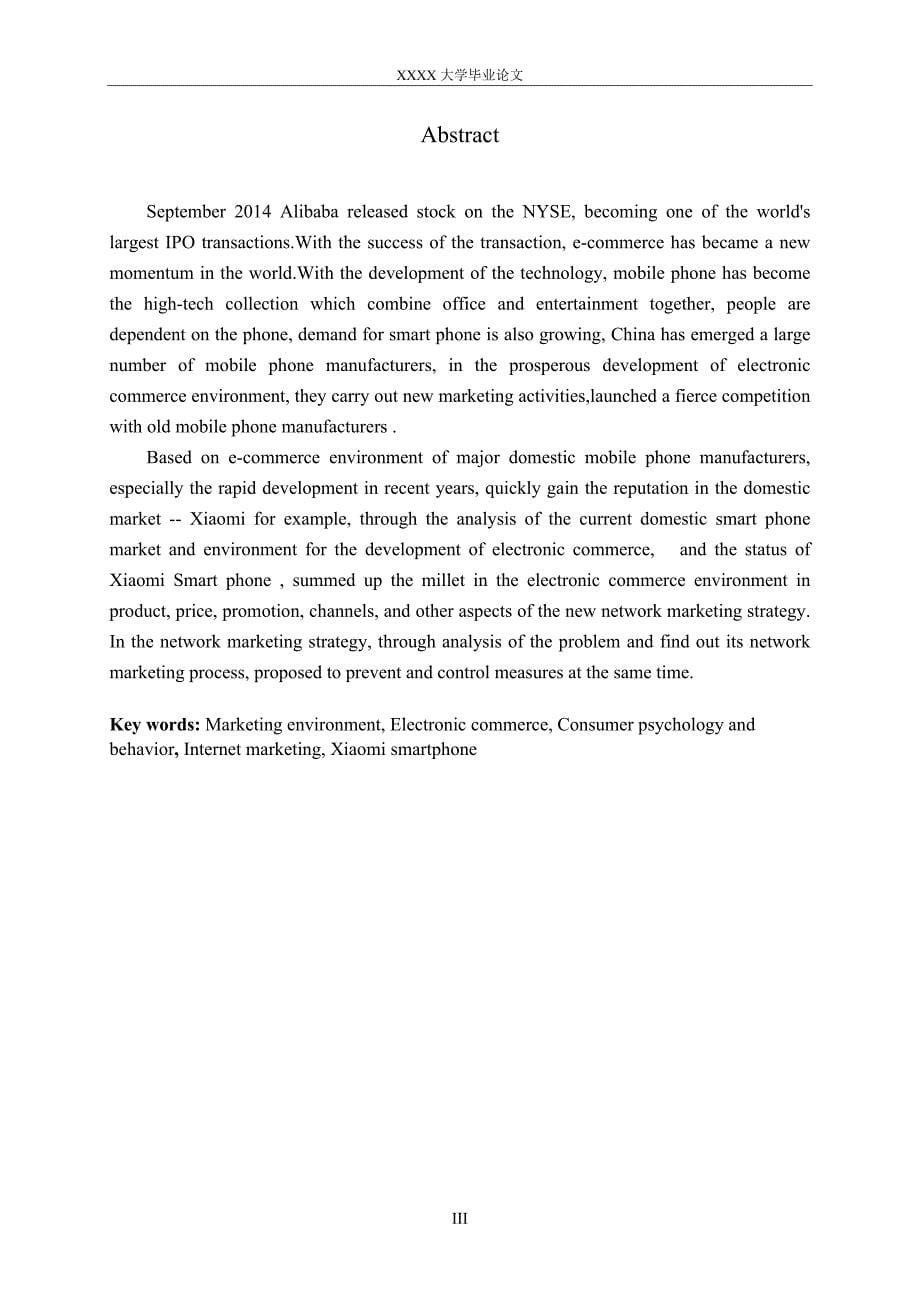 XXXX 大学毕业论文

Abstract

September 2014 Alibaba released stock on the NYSE, becoming one of the world's largest IPO transactions.With the success of the transaction, e-commerce has became a new momentum in the world.With the development of the technology, mobile phone has become the high-tech collection which combine office and entertainment together, people are dependent on the phone, demand for smart phone is also growing, China has emerged a large number of mobile phone manufacturers, in the prosperous development of electronic commerce environment, they carry out new marketing activities,launched a fierce competition with old mobile phone manufacturers .

Based on e-commerce environment of major domestic mobile phone manufacturers, especially the rapid development in recent years, quickly gain the reputation in the domestic market -- Xiaomi for example, through the analysis of the current domestic smart phone market and environment for the development of electronic commerce, and the status of Xiaomi Smart phone , summed up the millet in the electronic commerce environment in product, price, promotion, channels, and other aspects of the new network marketing strategy. In the network marketing strategy, through analysis of the problem and find out its network marketing process, proposed to prevent and control measures at the same time.

Key words: Marketing environment, Electronic commerce, Consumer psychology and behavior, Internet marketing, Xiaomi smartphone

III